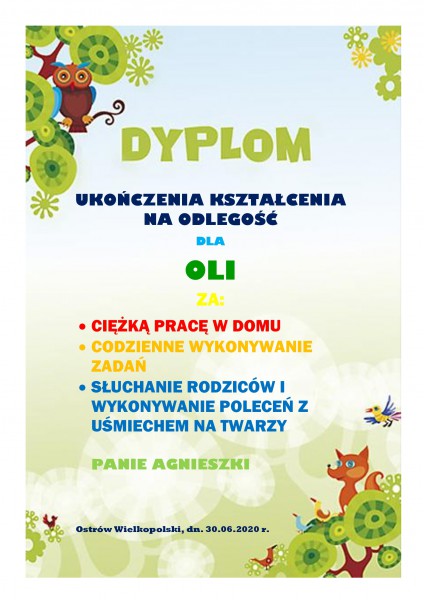 DYPLOM

UKOŃCZENIA KSZTAŁCENIA
NA ODLEGOŚĆ

DLA

OLI

ZA:

• CIĘŻKĄ PRACĘ W DOMU
• CODZIENNE WYKONYWANIE ZADAŃ
• SŁUCHANIE RODZICÓW I WYKONYWANIE POLECEŃ Z UŚMIECHEM NA TWARZY

PANIE AGNIESZKI

Ostrów Wielkopolski, dn. 30.06.2020 r.